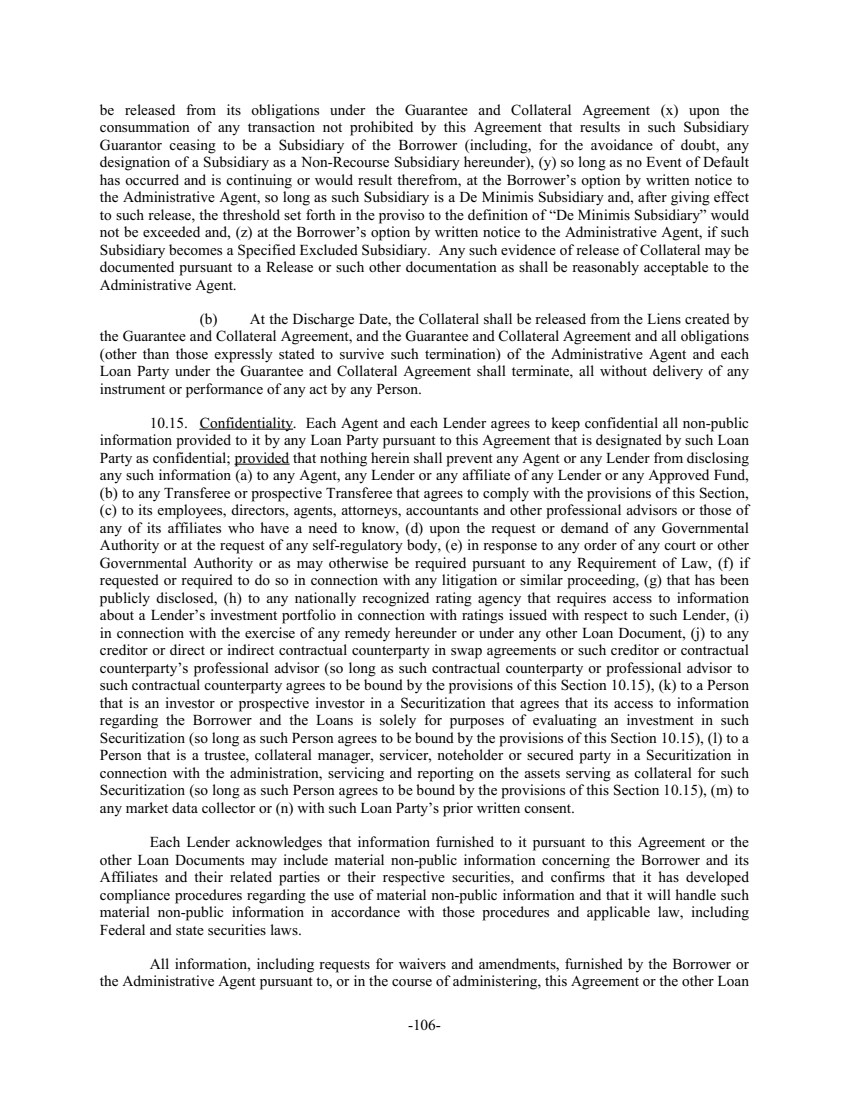 be released from its obligations under the Guarantee and Collateral Agreement (x) upon the consummation of any transaction not prohibited by this Agreement that results in such Subsidiary Guarantor ceasing to be a Subsidiary of the Borrower (including, for the avoidance of doubt, any designation of a Subsidiary as a Non-Recourse Subsidiary hereunder), (y) so long as no Event of Default has occurred and is continuing or would result therefrom, at the Borrower's option by written notice to the Administrative Agent, so long as such Subsidiary is a De Minimis Subsidiary and, after giving effect to such release, the threshold set forth in the proviso to the definition of "De Minimis Subsidiary" would not be exceeded and, (z) at the Borrower's option by written notice to the Administrative Agent, if such Subsidiary becomes a Specified Excluded Subsidiary. Any such evidence of release of Collateral may be documented pursuant to a Release or such other documentation as shall be reasonably acceptable to the Administrative Agent.

(b) At the Discharge Date, the Collateral shall be released from the Liens created by the Guarantee and Collateral Agreement, and the Guarantee and Collateral Agreement and all obligations (other than those expressly stated to survive such termination) of the Administrative Agent and each Loan Party under the Guarantee and Collateral Agreement shall terminate, all without delivery of any instrument or performance of any act by any Person.

10.15. Confidentiality. Each Agent and each Lender agrees to keep confidential all non-public information provided to it by any Loan Party pursuant to this Agreement that is designated by such Loan Party as confidential; provided that nothing herein shall prevent any Agent or any Lender from disclosing any such information (a) to any Agent, any Lender or any affiliate of any Lender or any Approved Fund, (b) to any Transferee or prospective Transferee that agrees to comply with the provisions of this Section, (c) to its employees, directors, agents, attorneys, accountants and other professional advisors or those of any of its affiliates who have a need to know, (d) upon the request or demand of any Governmental Authority or at the request of any self-regulatory body, (e) in response to any order of any court or other Governmental Authority or as may otherwise be required pursuant to any Requirement of Law, (f) if requested or required to do so in connection with any litigation or similar proceeding, (g) that has been publicly disclosed, (h) to any nationally recognized rating agency that requires access to information about a Lender's investment portfolio in connection with ratings issued with respect to such Lender, (i) in connection with the exercise of any remedy hereunder or under any other Loan Document, (j) to any creditor or direct or indirect contractual counterparty in swap agreements or such creditor or contractual counterparty's professional advisor (so long as such contractual counterparty or professional advisor to such contractual counterparty agrees to be bound by the provisions of this Section 10.15), (k) to a Person that is an investor or prospective investor in a Securitization that agrees that its access to information regarding the Borrower and the Loans is solely for purposes of evaluating an investment in such Securitization (so long as such Person agrees to be bound by the provisions of this Section 10.15), (l) to a Person that is a trustee, collateral manager, servicer, noteholder or secured party in a Securitization in connection with the administration, servicing and reporting on the assets serving as collateral for such Securitization (so long as such Person agrees to be bound by the provisions of this Section 10.15), (m) to any market data collector or (n) with such Loan Party's prior written consent.

Each Lender acknowledges that information furnished to it pursuant to this Agreement or the other Loan Documents may include material non-public information concerning the Borrower and its Affiliates and their related parties or their respective securities, and confirms that it has developed compliance procedures regarding the use of material non-public information and that it will handle such material non-public information in accordance with those procedures and applicable law, including Federal and state securities laws.

All information, including requests for waivers and amendments, furnished by the Borrower or the Administrative Agent pursuant to, or in the course of administering, this Agreement or the other Loan

-106-